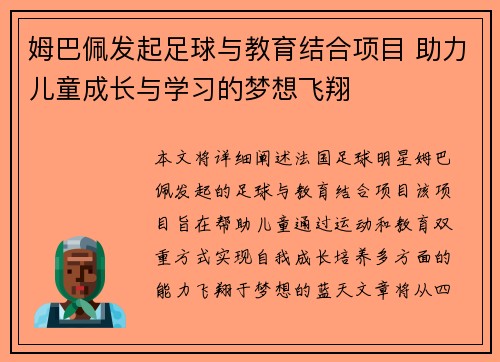 姆巴佩发起足球与教育结合项目 助力儿童成长与学习的梦想飞翔

本文将详细阐述法国足球明星姆巴佩发起的足球与教育结合项目该项目旨在帮助儿童通过运动和教育双重方式实现自我成长培养多方面的能力飞翔于梦想的蓝天文章将从四